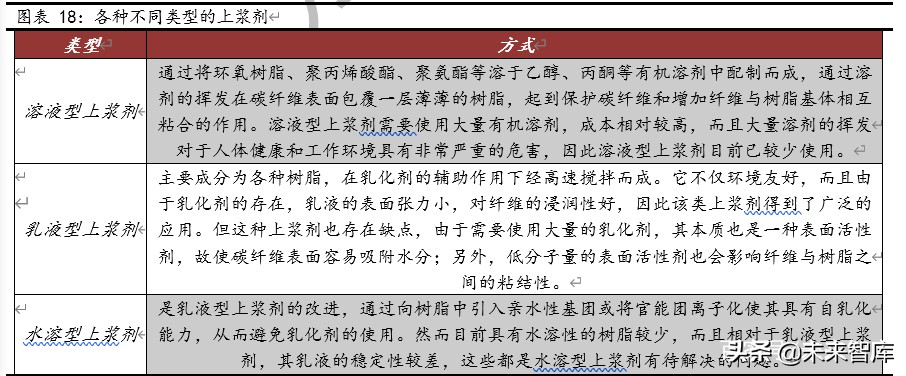 图表 18：各种不同类型的上浆剂

| 类型 | 方式 |
|---|---|
| 溶液型上浆剂 | 通过将环氧树脂、聚丙烯酸酯、聚氨酯等溶于乙醇、丙酮等有机溶剂中配制而成，通过溶剂的挥发在碳纤维表面包覆一层薄薄的树脂，起到保护碳纤维和增加纤维与树脂基体相互粘合的作用。溶液型上浆剂需要使用大量有机溶剂，成本相对较高，而且大量溶剂的挥发对于人体健康和工作环境具有非常严重的危害，因此溶液型上浆剂目前已较少使用。 |
| 乳液型上浆剂 | 主要成分为各种树脂，在乳化剂的辅助作用下经高速搅拌而成。它不仅环境友好，而且由于乳化剂的存在，乳液的表面张力小，对纤维的浸润性好，因此该类上浆剂得到了广泛的应用。但这种上浆剂也存在缺点，由于需要使用大量的乳化剂，其本质也是一种表面活性剂，故使碳纤维表面容易吸附水分；另外，低分子量的表面活性剂也会影响纤维与树脂之间的粘结性。 |
| 水溶型上浆剂 | 是乳液型上浆剂的改进，通过向树脂中引入亲水性基团或将官能团离子化使其具有自乳化能力，从而避免乳化剂的使用。然而目前具有水溶性的树脂较少，而且相对于乳液型上浆剂，其乳液的稳定性较差，这些都是水溶型上浆剂有待解决的问题。 |

头条 @未来智库